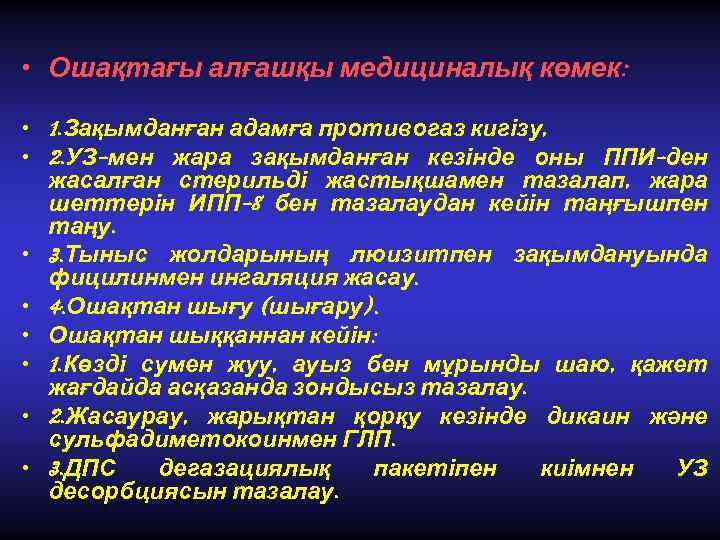 • Ошақтағы алғашқы медициналық көмек:

• 1.Зақымданған адамға противогаз кигізу,
• 2.УЗ-мен жара зақымданған кезінде оны ППИ-ден жасалған стерильді жастықшамен тазалап, жара шеттерін ИПП-8 бен тазалаудан кейін таңғышпен таңу.
• 3.Тыныс жолдарының люизитпен зақымдануында фицилинмен ингаляция жасау.
• 4.Ошақтан шығу (шығару).
• Ошақтан шыққаннан кейін:
• 1.Көзді сумен жуу, ауыз бен мұрынды шаю, қажет жағдайда асқазанда зондысыз тазалау.
• 2.Жасаурау, жарықтан қорқу кезінде дикаин және сульфадиметокоинмен ГЛП.
• 3.ДПС дегазациялық пакетіпен киімнен УЗ десорбциясын тазалау.